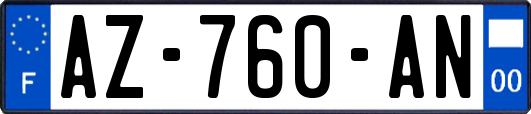 F
AZ-760-AN
00